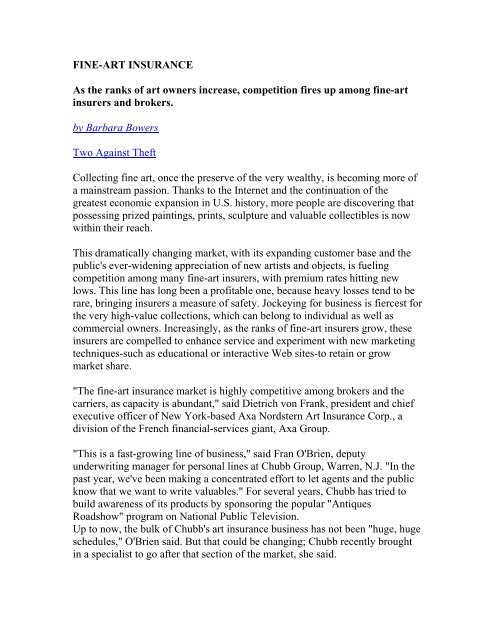 FINE-ART INSURANCE

As the ranks of art owners increase, competition fires up among fine-art insurers and brokers.

by Barbara Bowers

Two Against Theft

Collecting fine art, once the preserve of the very wealthy, is becoming more of a mainstream passion. Thanks to the Internet and the continuation of the greatest economic expansion in U.S. history, more people are discovering that possessing prized paintings, prints, sculpture and valuable collectibles is now within their reach.

This dramatically changing market, with its expanding customer base and the public's ever-widening appreciation of new artists and objects, is fueling competition among many fine-art insurers, with premium rates hitting new lows. This line has long been a profitable one, because heavy losses tend to be rare, bringing insurers a measure of safety. Jockeying for business is fiercest for the very high-value collections, which can belong to individual as well as commercial owners. Increasingly, as the ranks of fine-art insurers grow, these insurers are compelled to enhance service and experiment with new marketing techniques-such as educational or interactive Web sites-to retain or grow market share.

"The fine-art insurance market is highly competitive among brokers and the carriers, as capacity is abundant," said Dietrich von Frank, president and chief executive officer of New York-based Axa Nordstern Art Insurance Corp., a division of the French financial-services giant, Axa Group.

"This is a fast-growing line of business," said Fran O'Brien, deputy underwriting manager for personal lines at Chubb Group, Warren, N.J. "In the past year, we've been making a concentrated effort to let agents and the public know that we want to write valuables." For several years, Chubb has tried to build awareness of its products by sponsoring the popular "Antiques Roadshow" program on National Public Television.
Up to now, the bulk of Chubb's art insurance business has not been "huge, huge schedules," O'Brien said. But that could be changing; Chubb recently brought in a specialist to go after that section of the market, she said.